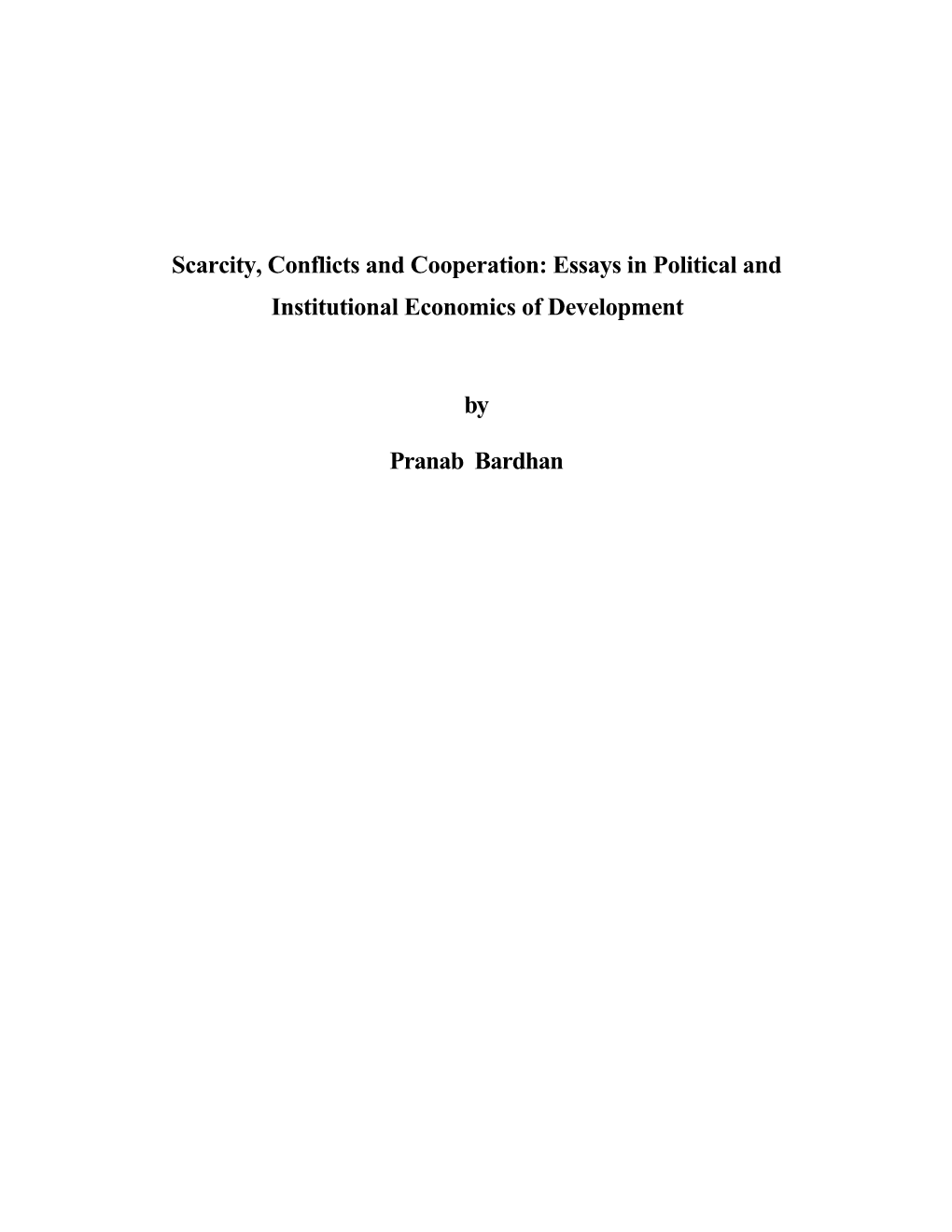 Scarcity, Conflicts and Cooperation: Essays in Political and Institutional Economics of Development

by

Pranab Bardhan